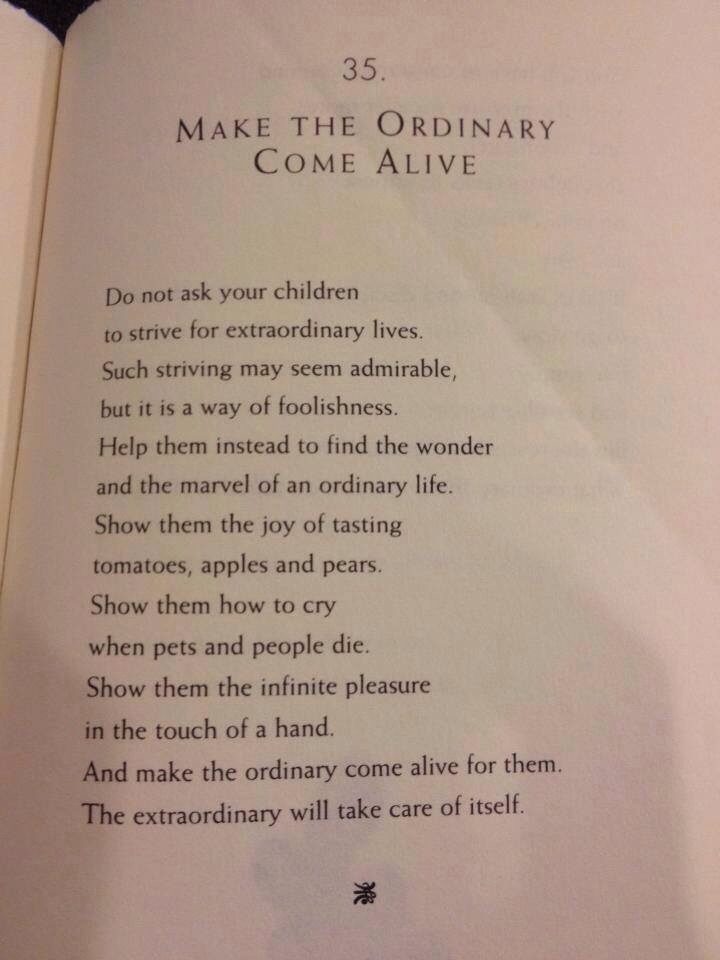 35.

MAKE THE ORDINARY COME ALIVE

Do not ask your children
to strive for extraordinary lives.
Such striving may seem admirable,
but it is a way of foolishness.
Help them instead to find the wonder
and the marvel of an ordinary life.
Show them the joy of tasting
tomatoes, apples and pears.
Show them how to cry
when pets and people die.
Show them the infinite pleasure
in the touch of a hand.
And make the ordinary come alive for them.
The extraordinary will take care of itself.